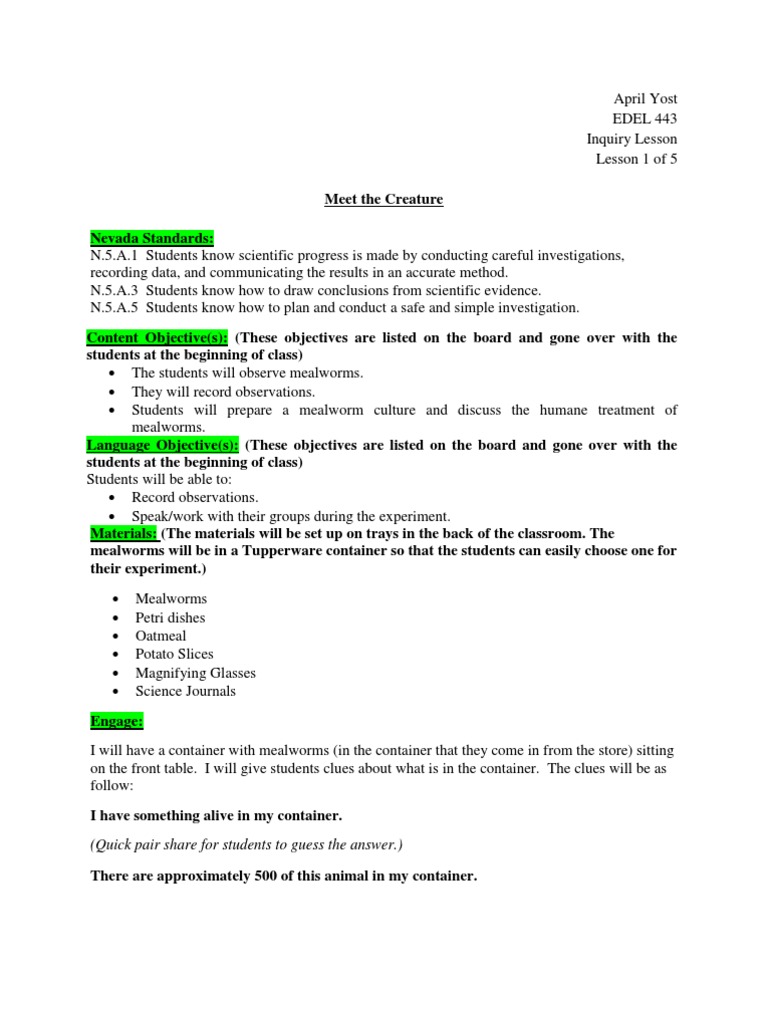 April Yost
EDEL 443
Inquiry Lesson
Lesson 1 of 5

Meet the Creature

Nevada Standards:
N.5.A.1 Students know scientific progress is made by conducting careful investigations, recording data, and communicating the results in an accurate method.
N.5.A.3 Students know how to draw conclusions from scientific evidence.
N.5.A.5 Students know how to plan and conduct a safe and simple investigation.

Content Objective(s): (These objectives are listed on the board and gone over with the students at the beginning of class)
• The students will observe mealworms.
• They will record observations.
• Students will prepare a mealworm culture and discuss the humane treatment of mealworms.
Language Objective(s): (These objectives are listed on the board and gone over with the students at the beginning of class)
Students will be able to:
• Record observations.
• Speak/work with their groups during the experiment.
Materials: (The materials will be set up on trays in the back of the classroom. The mealworms will be in a Tupperware container so that the students can easily choose one for their experiment.)

• Mealworms
• Petri dishes
• Oatmeal
• Potato Slices
• Magnifying Glasses
• Science Journals

Engage:

I will have a container with mealworms (in the container that they come in from the store) sitting on the front table. I will give students clues about what is in the container. The clues will be as follow:

I have something alive in my container.

(Quick pair share for students to guess the answer.)

There are approximately 500 of this animal in my container.